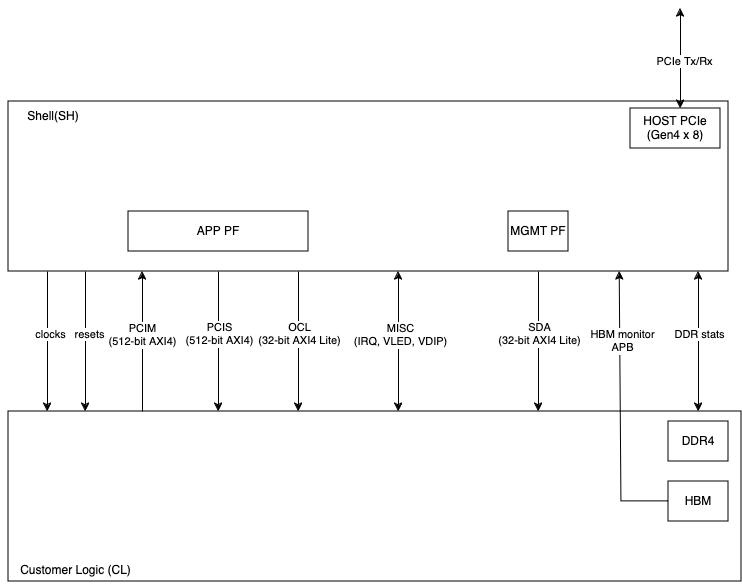 PCIe Tx/Rx

Shell(SH)

HOST PCIe
(Gen4 x 8)

APP PF

MGMT PF

clocks

resets

PCIM
(512-bit AXI4)

PCIS
(512-bit AXI4)

OCL
(32-bit AXI4 Lite)

MISC
(IRQ, VLED, VDIP)

SDA
(32-bit AXI4 Lite)

HBM monitor
APB

DDR stats

DDR4

HBM

Customer Logic (CL)